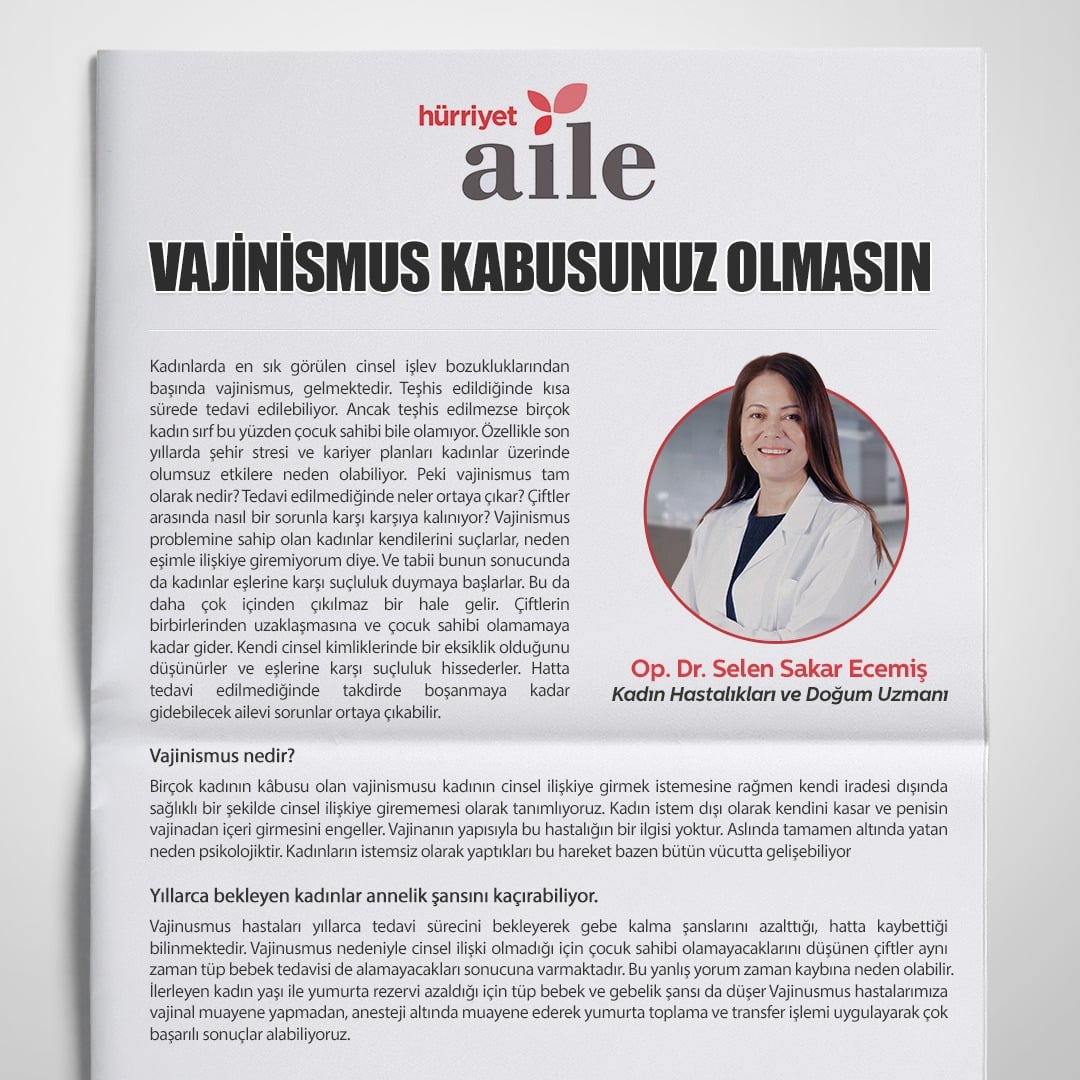 hürriyet
aile

VAJİNİSMUS KABUSUNUZ OLMASIN

Kadınlarda en sık görülen cinsel işlev bozukluklarından başında vajinismus, gelmektedir. Teşhis edildiğinde kısa sürede tedavi edilebiliyor. Ancak teşhis edilmezse birçok kadın sırf bu yüzden çocuk sahibi bile olamıyor. Özellikle son yıllarda şehir stresi ve kariyer planları kadınlar üzerinde olumsuz etkilere neden olabiliyor. Peki vajinismus tam olarak nedir? Tedavi edilmediğinde neler ortaya çıkar? Çiftler arasında nasıl bir sorunla karşı karşıya kalınıyor? Vajinismus problemine sahip olan kadınlar kendilerini suçlarlar, neden eşimle ilişkiye giremiyorum diye. Ve tabii bunun sonucunda da kadınlar eşlerine karşı suçluluk duymaya başlarlar. Bu da daha çok içinden çıkılmaz bir hale gelir. Çiftlerin birbirlerinden uzaklaşmasına ve çocuk sahibi olamamaya kadar gider. Kendi cinsel kimliklerinde bir eksiklik olduğunu düşünürler ve eşlerine karşı suçluluk hissederler. Hatta tedavi edilmediğinde takdirde boşanmaya kadar gidebilecek ailevi sorunlar ortaya çıkabilir.

Op. Dr. Selen Sakar Ecemiş
Kadın Hastalıkları ve Doğum Uzmanı

Vajinismus nedir?

Birçok kadının kâbusu olan vajinismusu kadının cinsel ilişkiye girmek istemesine rağmen kendi iradesi dışında sağlıklı bir şekilde cinsel ilişkiye girememesi olarak tanımlıyoruz. Kadın istem dışı olarak kendini kasar ve penisin vajinadan içeri girmesini engeller. Vajinanın yapısıyla bu hastalığın bir ilgisi yoktur. Aslında tamamen altında yatan neden psikolojiktir. Kadınların istemsiz olarak yaptıkları bu hareket bazen bütün vücutta gelişebiliyor

Yıllarca bekleyen kadınlar annelik şansını kaçırabiliyor.

Vajinusmus hastaları yıllarca tedavi sürecini bekleyerek gebe kalma şanslarını azalttığı, hatta kaybettiği bilinmektedir. Vajinusmus nedeniyle cinsel ilişki olmadığı için çocuk sahibi olamayacaklarını düşünen çiftler aynı zaman tüp bebek tedavisi de alamayacakları sonucuna varmaktadır. Bu yanlış yorum zaman kaybına neden olabilir. İlerleyen kadın yaşı ile yumurta rezervi azaldığı için tüp bebek ve gebelik şansı da düşer Vajinusmus hastalarımıza vajinal muayene yapmadan, anesteji altında muayene ederek yumurta toplama ve transfer işlemi uygulayarak çok başarılı sonuçlar alabiliyoruz.